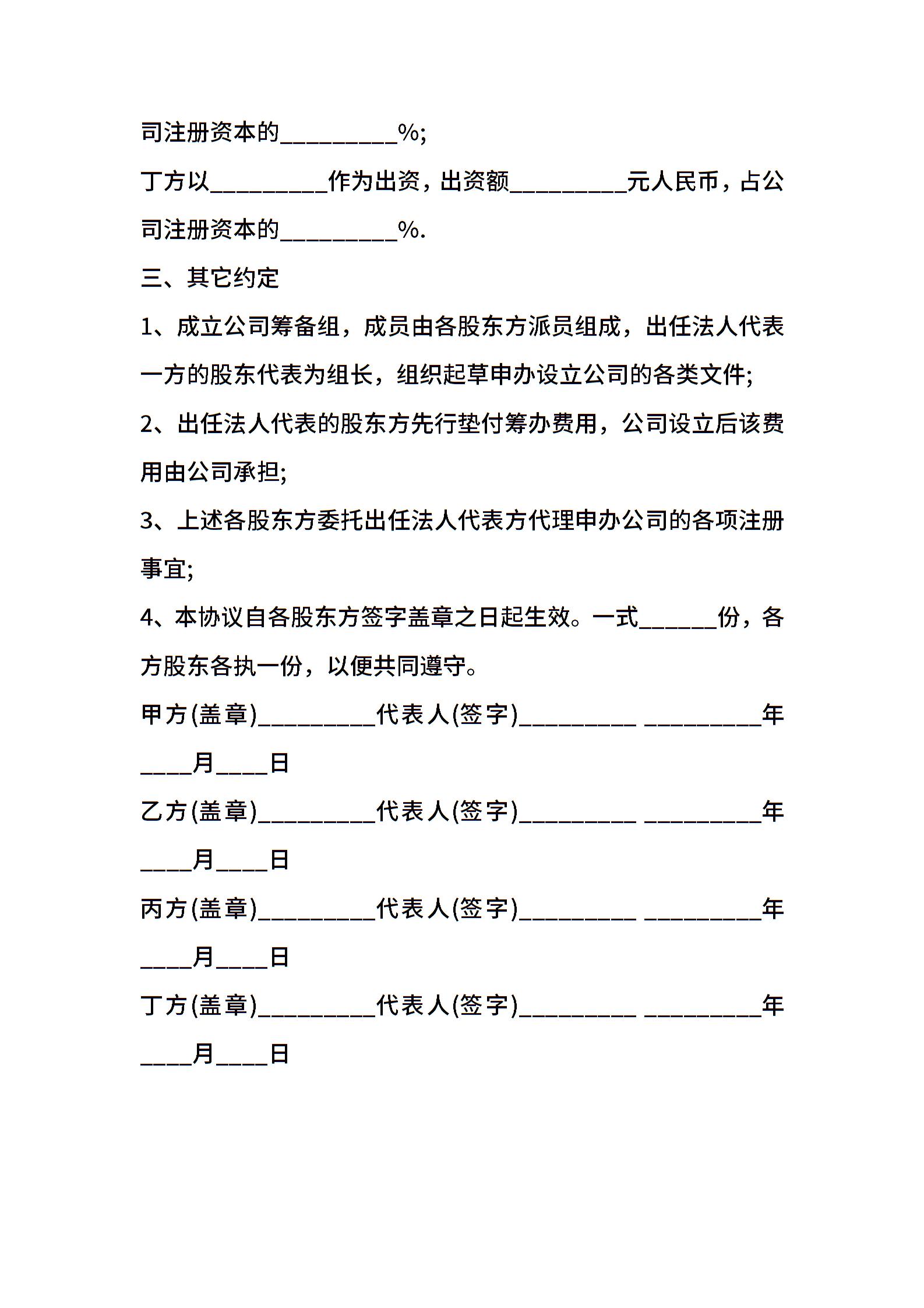 司注册资本的_________%;

丁方以_________作为出资，出资额_________元人民币，占公司注册资本的_________%.

三、其它约定

1、成立公司筹备组，成员由各股东方派员组成，出任法人代表一方的股东代表为组长，组织起草申办设立公司的各类文件;

2、出任法人代表的股东方先行垫付筹办费用，公司设立后该费用由公司承担;

3、上述各股东方委托出任法人代表方代理申办公司的各项注册事宜;

4、本协议自各股东方签字盖章之日起生效。一式______份，各方股东各执一份，以便共同遵守。

甲方(盖章)_________代表人(签字)_________ _________年____月____日

乙方(盖章)_________代表人(签字)_________ _________年____月____日

丙方(盖章)_________代表人(签字)_________ _________年____月____日

丁方(盖章)_________代表人(签字)_________ _________年____月____日